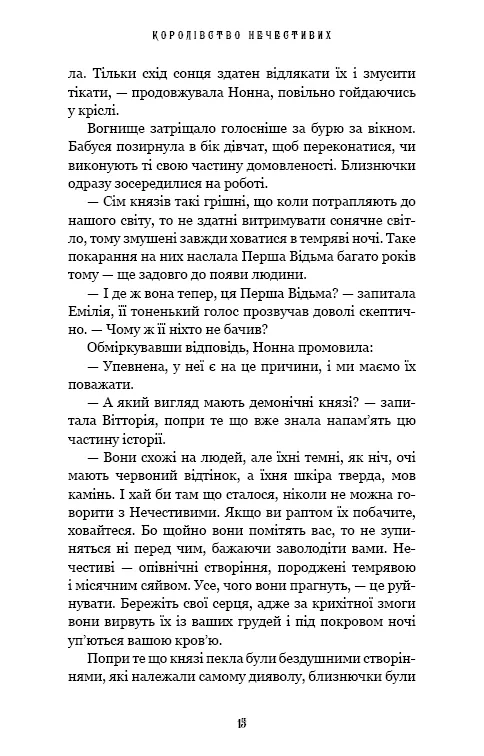 КОРОЛІВСТВО НЕЧЕСТИВИХ

ла. Тільки схід сонця здатен відлякати їх і змусити тікати, — продовжувала Нонна, повільно гойдаючись у кріслі.

Вогнище затріщало голосніше за бурю за вікном. Бабуся позирнула в бік дівчат, щоб переконатися, чи виконують ті свою частину домовленості. Близнючки одразу зосередилися на роботі.

— Сім князів такі грішні, що коли потрапляють до нашого світу, то не здатні витримувати сонячне світло, тому змушені завжди ховатися в темряві ночі. Таке покарання на них наслала Перша Відьма багато років тому — ще задовго до появи людини.

— І де ж вона тепер, ця Перша Відьма? — запитала Емілія, її тоненький голос прозвучав доволі скептично. — Чому ж її ніхто не бачив?

Обміркувавши відповідь, Нонна промовила:

— Упевнена, у неї є на це причини, і ми маємо їх поважати.

— А який вигляд мають демонічні князі? — запитала Вітторія, попри те що вже знала напам'ять цю частину історії.

— Вони схожі на людей, але їхні темні, як ніч, очі мають червоний відтінок, а їхня шкіра тверда, мов камінь. І хай би там що сталося, ніколи не можна говорити з Нечестивими. Якщо ви раптом їх побачите, ховайтеся. Бо щойно вони помітять вас, то не зупиняться ні перед чим, бажаючи заволодіти вами. Нечестиві — опівнічні створіння, породжені темрявою і місячним сяйвом. Усе, чого вони прагнуть, — це руйнувати. Бережіть свої серця, адже за крихітної змоги вони вирвуть їх із ваших грудей і під покровом ночі уп'ються вашою кров'ю.

Попри те що князі пекла були бездушними створіннями, які належали самому дияволу, близнючки були

13